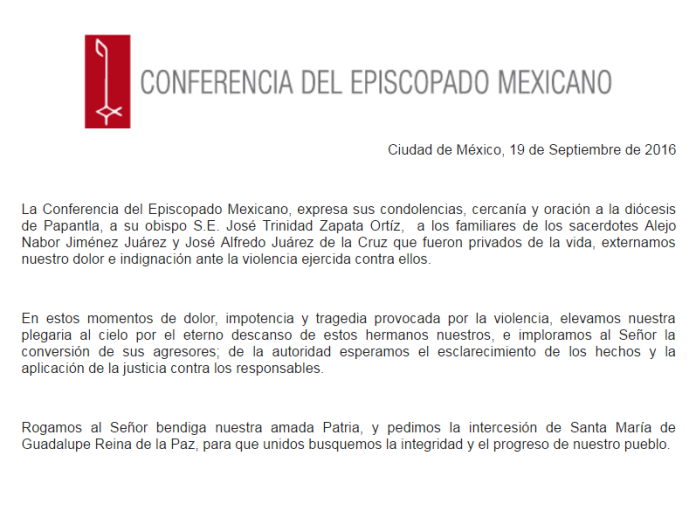 CONFERENCIA DEL EPISCOPADO MEXICANO

Ciudad de México, 19 de Septiembre de 2016

La Conferencia del Episcopado Mexicano, expresa sus condolencias, cercanía y oración a la diócesis de Papantla, a su obispo S.E. José Trinidad Zapata Ortíz, a los familiares de los sacerdotes Alejo Nabor Jiménez Juárez y José Alfredo Juárez de la Cruz que fueron privados de la vida, externamos nuestro dolor e indignación ante la violencia ejercida contra ellos.

En estos momentos de dolor, impotencia y tragedia provocada por la violencia, elevamos nuestra plegaria al cielo por el eterno descanso de estos hermanos nuestros, e imploramos al Señor la conversión de sus agresores; de la autoridad esperamos el esclarecimiento de los hechos y la aplicación de la justicia contra los responsables.

Rogamos al Señor bendiga nuestra amada Patria, y pedimos la intercesión de Santa María de Guadalupe Reina de la Paz, para que unidos busquemos la integridad y el progreso de nuestro pueblo.